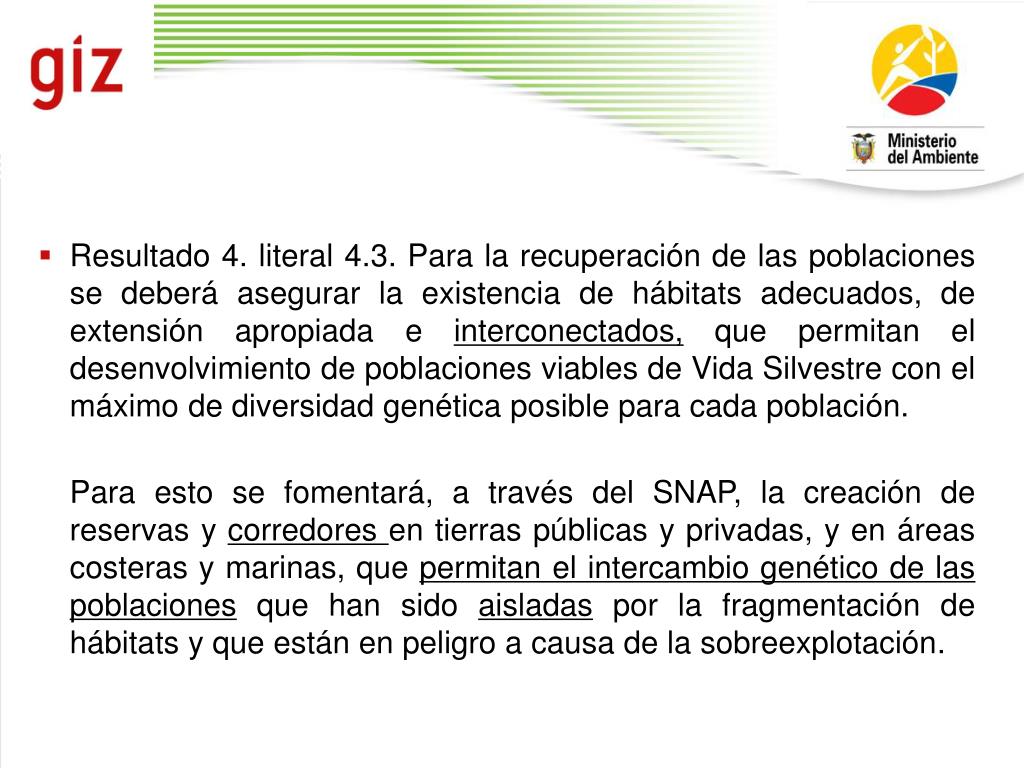 giz

Ministerio del Ambiente

▪ Resultado 4. literal 4.3. Para la recuperación de las poblaciones se deberá asegurar la existencia de hábitats adecuados, de extensión apropiada e interconectados, que permitan el desenvolvimiento de poblaciones viables de Vida Silvestre con el máximo de diversidad genética posible para cada población.

Para esto se fomentará, a través del SNAP, la creación de reservas y corredores en tierras públicas y privadas, y en áreas costeras y marinas, que permitan el intercambio genético de las poblaciones que han sido aisladas por la fragmentación de hábitats y que están en peligro a causa de la sobreexplotación.